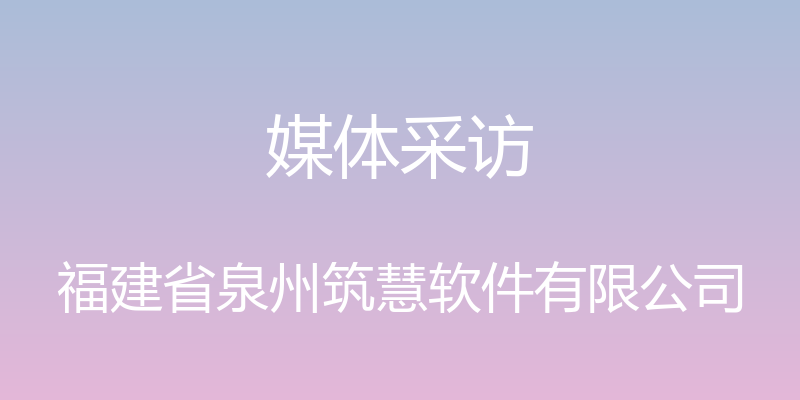 媒体采访

福建省泉州筑慧软件有限公司